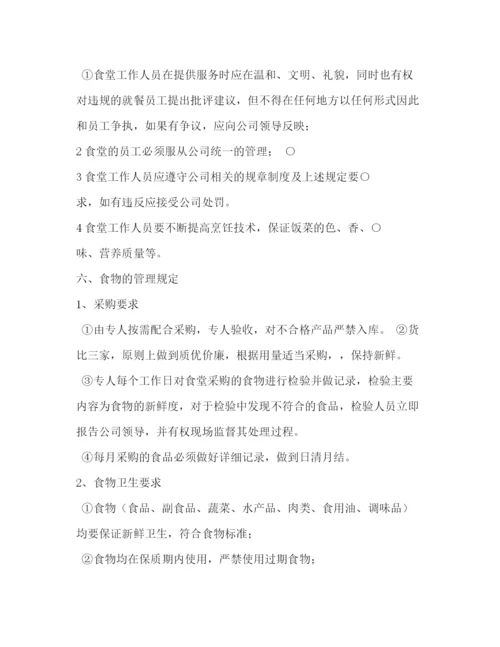 ①食堂工作人员在提供服务时应在温和、文明、礼貌，同时也有权对违规的就餐员工提出批评建议，但不得在任何地方以任何形式因此和员工争执，如果有争议，应向公司领导反映；

2 食堂的员工必须服从公司统一的管理； ○

3 食堂工作人员应遵守公司相关的规章制度及上述规定要○求，如有违反应接受公司处罚。

4 食堂工作人员要不断提高烹饪技术，保证饭菜的色、香、○味、营养质量等。

六、食物的管理规定

1、采购要求

①由专人按需配合采购，专人验收，对不合格产品严禁入库。 ②货比三家，原则上做到质优价廉，根据用量适当采购，，保持新鲜。

③专人每个工作日对食堂采购的食物进行检验并做记录，检验主要内容为食物的新鲜度，对于检验中发现不符合的食品，检验人员立即报告公司领导，并有权现场监督其处理过程。

④每月采购的食品必须做好详细记录，做到日清月结。

2、食物卫生要求

①食物（食品、副食品、蔬菜、水产品、肉类、食用油、调味品）均要保证新鲜卫生，符合食物标准；

②食物均在保质期内使用，严禁使用过期食物；